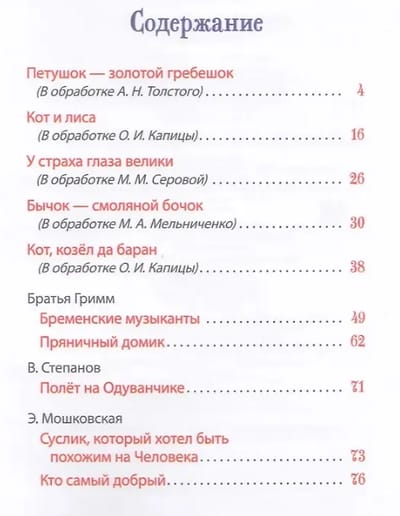 Содержание

Петушок — золотой гребешок
(В обработке А. Н. Толстого) .......... 4

Кот и лиса
(В обработке О. И. Капицы) .......... 16

У страха глаза велики
(В обработке М. М. Серовой) .......... 26

Бычок — смоляной бочок
(В обработке М. А. Мельниченко) .......... 30

Кот, козёл да баран
(В обработке О. И. Капицы) .......... 38

Братья Гримм
Бременские музыканты .......... 49
Пряничный домик .......... 62

В. Степанов
Полёт на Одуванчике .......... 71

Э. Мошковская
Суслик, который хотел быть похожим на Человека .......... 73
Кто самый добрый .......... 76